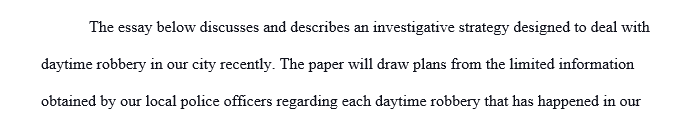 The essay below discusses and describes an investigative strategy designed to deal with daytime robbery in our city recently. The paper will draw plans from the limited information obtained by our local police officers regarding each daytime robbery that has happened in our